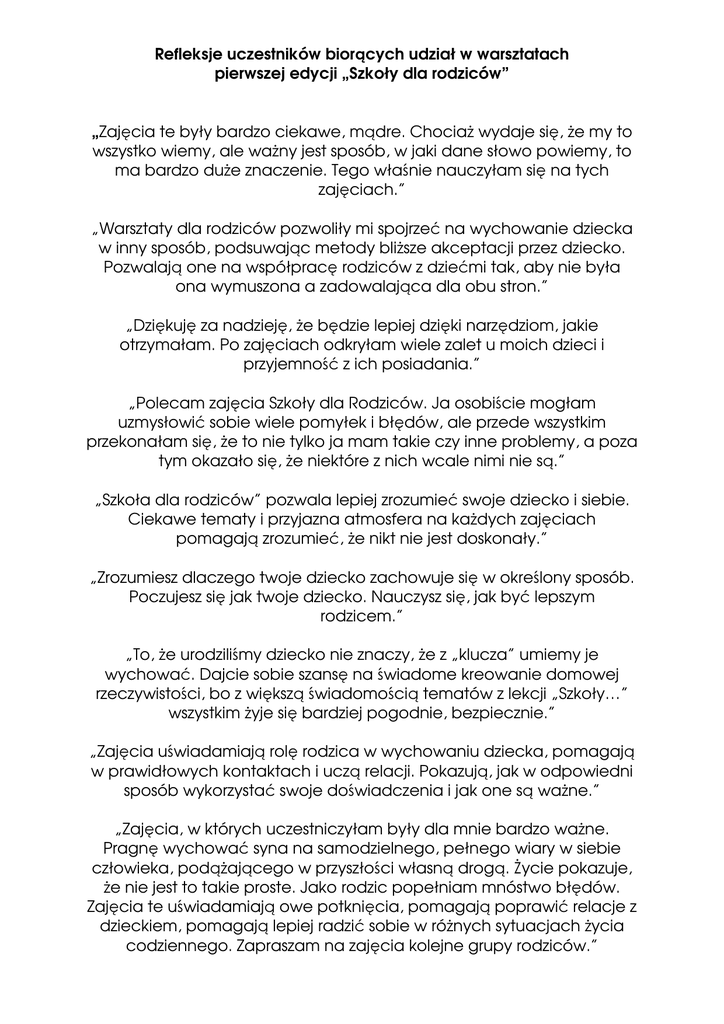 Refleksje uczestników biorących udział w warsztatach pierwszej edycji „Szkoły dla rodziców”

„Zajęcia te były bardzo ciekawe, mądre. Chociaż wydaje się, że my to wszystko wiemy, ale ważny jest sposób, w jaki dane słowo powiemy, to ma bardzo duże znaczenie. Tego właśnie nauczyłam się na tych zajęciach.”

„Warsztaty dla rodziców pozwoliły mi spojrzeć na wychowanie dziecka w inny sposób, podsuwając metody bliższe akceptacji przez dziecko. Pozwalają one na współpracę rodziców z dziećmi tak, aby nie była ona wymuszona a zadowalająca dla obu stron.”

„Dziękuję za nadzieję, że będzie lepiej dzięki narzędziom, jakie otrzymałam. Po zajęciach odkryłam wiele zalet u moich dzieci i przyjemność z ich posiadania.”

„Polecam zajęcia Szkoły dla Rodziców. Ja osobiście mogłam uzmysłowić sobie wiele pomyłek i błędów, ale przede wszystkim przekonałam się, że to nie tylko ja mam takie czy inne problemy, a poza tym okazało się, że niektóre z nich wcale nimi nie są.”

„Szkoła dla rodziców” pozwala lepiej zrozumieć swoje dziecko i siebie. Ciekawe tematy i przyjazna atmosfera na każdych zajęciach pomagają zrozumieć, że nikt nie jest doskonały.”

„Zrozumiesz dlaczego twoje dziecko zachowuje się w określony sposób. Poczujesz się jak twoje dziecko. Nauczysz się, jak być lepszym rodzicem.”

„To, że urodziliśmy dziecko nie znaczy, że z „klucza” umiemy je wychować. Dajcie sobie szansę na świadome kreowanie domowej rzeczywistości, bo z większą świadomością tematów z lekcji „Szkoły…” wszystkim żyje się bardziej pogodnie, bezpiecznie.”

„Zajęcia uświadamiają rolę rodzica w wychowaniu dziecka, pomagają w prawidłowych kontaktach i uczą relacji. Pokazują, jak w odpowiedni sposób wykorzystać swoje doświadczenia i jak one są ważne.”

„Zajęcia, w których uczestniczyłam były dla mnie bardzo ważne. Pragnę wychować syna na samodzielnego, pełnego wiary w siebie człowieka, podążającego w przyszłości własną drogą. Życie pokazuje, że nie jest to takie proste. Jako rodzic popełniam mnóstwo błędów. Zajęcia te uświadamiają owe potknięcia, pomagają poprawić relacje z dzieckiem, pomagają lepiej radzić sobie w różnych sytuacjach życia codziennego. Zapraszam na zajęcia kolejne grupy rodziców.”